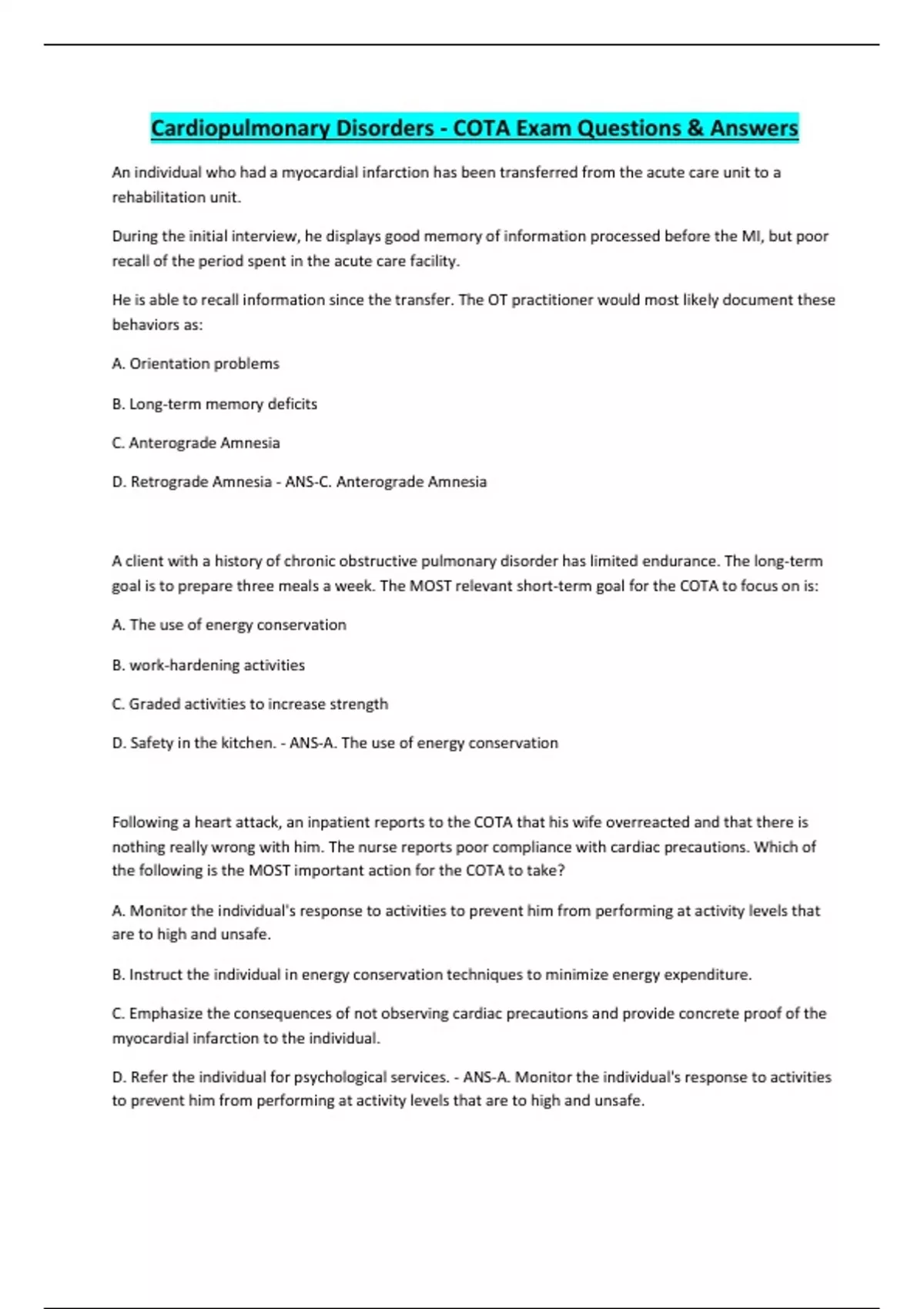 Cardiopulmonary Disorders - COTA Exam Questions & Answers

An individual who had a myocardial infarction has been transferred from the acute care unit to a rehabilitation unit.

During the initial interview, he displays good memory of information processed before the MI, but poor recall of the period spent in the acute care facility.

He is able to recall information since the transfer. The OT practitioner would most likely document these behaviors as:

A. Orientation problems

B. Long-term memory deficits

C. Anterograde Amnesia

D. Retrograde Amnesia - ANS-C. Anterograde Amnesia

A client with a history of chronic obstructive pulmonary disorder has limited endurance. The long-term goal is to prepare three meals a week. The MOST relevant short-term goal for the COTA to focus on is:

A. The use of energy conservation

B. work-hardening activities

C. Graded activities to increase strength

D. Safety in the kitchen. - ANS-A. The use of energy conservation

Following a heart attack, an inpatient reports to the COTA that his wife overreacted and that there is nothing really wrong with him. The nurse reports poor compliance with cardiac precautions. Which of the following is the MOST important action for the COTA to take?

A. Monitor the individual's response to activities to prevent him from performing at activity levels that are to high and unsafe.

B. Instruct the individual in energy conservation techniques to minimize energy expenditure.

C. Emphasize the consequences of not observing cardiac precautions and provide concrete proof of the myocardial infarction to the individual.

D. Refer the individual for psychological services. - ANS-A. Monitor the individual's response to activities to prevent him from performing at activity levels that are to high and unsafe.